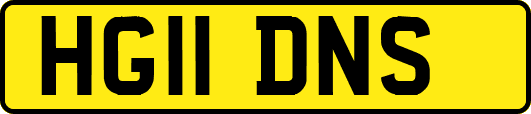 HG11 DNS